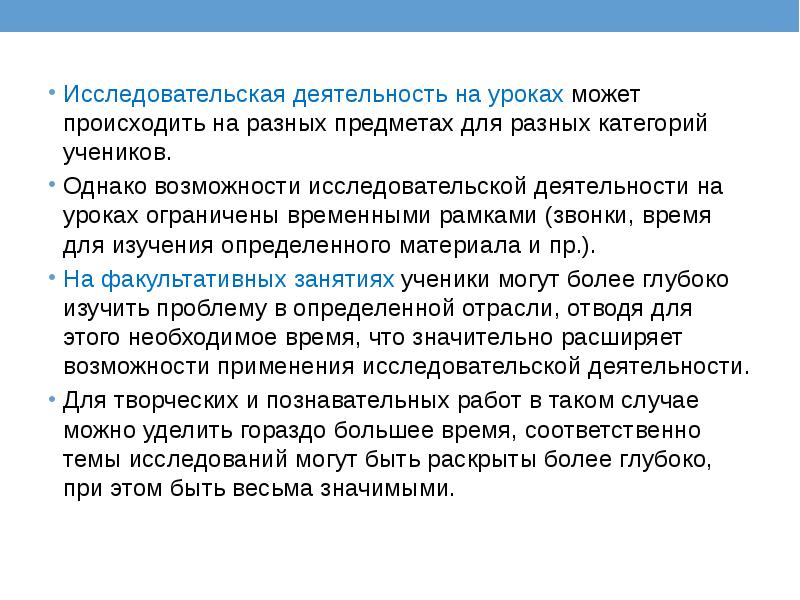 • Исследовательская деятельность на уроках может происходить на разных предметах для разных категорий учеников.

• Однако возможности исследовательской деятельности на уроках ограничены временными рамками (звонки, время для изучения определенного материала и пр.).

• На факультативных занятиях ученики могут более глубоко изучить проблему в определенной отрасли, отводя для этого необходимое время, что значительно расширяет возможности применения исследовательской деятельности.

• Для творческих и познавательных работ в таком случае можно уделить гораздо большее время, соответственно темы исследований могут быть раскрыты более глубоко, при этом быть весьма значимыми.